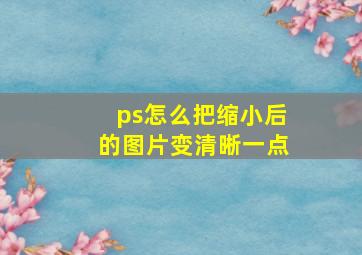 ps怎么把缩小后的图片变清晰一点